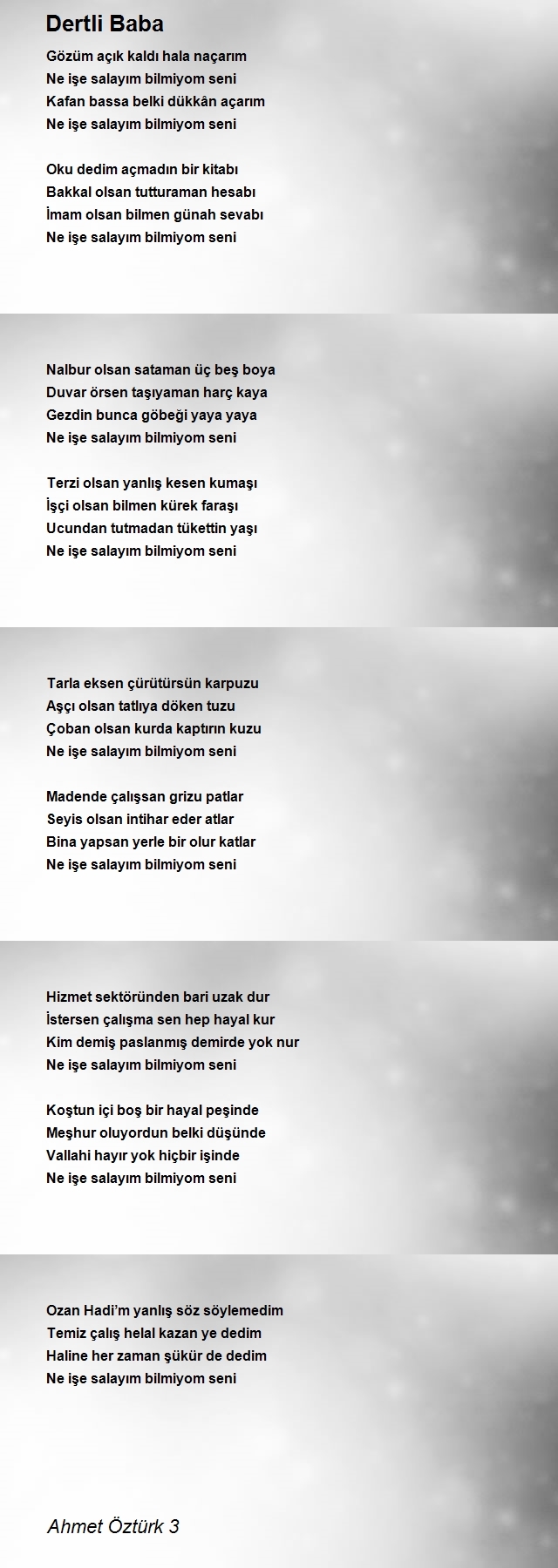 Dertli Baba

Gözüm açık kaldı hala naçarım
Ne işe salayım bilmiyom seni
Kafan bassa belki dükkân açarım
Ne işe salayım bilmiyom seni

Oku dedim açmadın bir kitabı
Bakkal olsan tutturaman hesabı
İmam olsan bilmen günah sevabı
Ne işe salayım bilmiyom seni

Nalbur olsan sataman üç beş boya
Duvar örsen taşıyaman harç kaya
Gezdin bunca göbeği yaya yaya
Ne işe salayım bilmiyom seni

Terzi olsan yanlış kesen kumaşı
İşçi olsan bilmen kürek faraşı
Ucundan tutmadan tükettin yaşı
Ne işe salayım bilmiyom seni

Tarla eksen çürütürsün karpuzu
Aşçı olsan tatlıya döken tuzu
Çoban olsan kurda kaptırın kuzu
Ne işe salayım bilmiyom seni

Madende çalışsan grizu patlar
Seyis olsan intihar eder atlar
Bina yapsan yerle bir olur katlar
Ne işe salayım bilmiyom seni

Hizmet sektöründen bari uzak dur
İstersen çalışma sen hep hayal kur
Kim demiş paslanmış demirde yok nur
Ne işe salayım bilmiyom seni

Koştun içi boş bir hayal peşinde
Meşhur oluyordun belki düşünde
Vallahi hayır yok hiçbir işinde
Ne işe salayım bilmiyom seni

Ozan Hadi'm yanlış söz söylemedim
Temiz çalış helal kazan ye dedim
Haline her zaman şükür de dedim
Ne işe salayım bilmiyom seni

Ahmet Öztürk 3